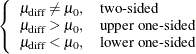 $\begin{cases} \mu_{\text{diff}} \neq \mu_0, & \text{two-sided} \\ \mu_{\text{diff}} > \mu_0, & \text{upper one-sided} \\ \mu_{\text{diff}} < \mu_0, & \text{lower one-sided} \end{cases}$